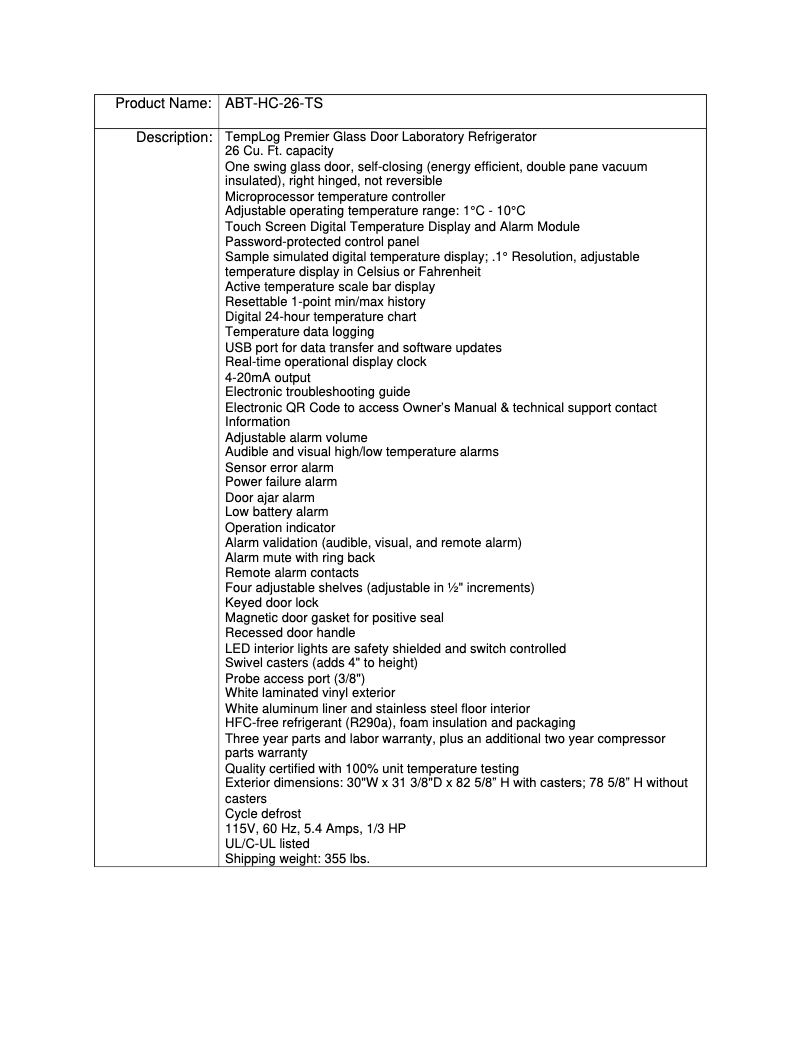 | Product Name: | ABT-HC-26-TS |
|---|---|
| Description: | TempLog Premier Glass Door Laboratory Refrigerator<br>26 Cu. Ft. capacity<br>One swing glass door, self-closing (energy efficient, double pane vacuum insulated), right hinged, not reversible<br>Microprocessor temperature controller<br>Adjustable operating temperature range: 1°C - 10°C<br>Touch Screen Digital Temperature Display and Alarm Module<br>Password-protected control panel<br>Sample simulated digital temperature display; .1° Resolution, adjustable temperature display in Celsius or Fahrenheit<br>Active temperature scale bar display<br>Resettable 1-point min/max history<br>Digital 24-hour temperature chart<br>Temperature data logging<br>USB port for data transfer and software updates<br>Real-time operational display clock<br>4-20mA output<br>Electronic troubleshooting guide<br>Electronic QR Code to access Owner's Manual & technical support contact Information<br>Adjustable alarm volume<br>Audible and visual high/low temperature alarms<br>Sensor error alarm<br>Power failure alarm<br>Door ajar alarm<br>Low battery alarm<br>Operation indicator<br>Alarm validation (audible, visual, and remote alarm)<br>Alarm mute with ring back<br>Remote alarm contacts<br>Four adjustable shelves (adjustable in ½" increments)<br>Keyed door lock<br>Magnetic door gasket for positive seal<br>Recessed door handle<br>LED interior lights are safety shielded and switch controlled<br>Swivel casters (adds 4" to height)<br>Probe access port (3/8")<br>White laminated vinyl exterior<br>White aluminum liner and stainless steel floor interior<br>HFC-free refrigerant (R290a), foam insulation and packaging<br>Three year parts and labor warranty, plus an additional two year compressor parts warranty<br>Quality certified with 100% unit temperature testing<br>Exterior dimensions: 30"W x 31 3/8"D x 82 5/8" H with casters; 78 5/8" H without casters<br>Cycle defrost<br>115V, 60 Hz, 5.4 Amps, 1/3 HP<br>UL/C-UL listed<br>Shipping weight: 355 lbs. |